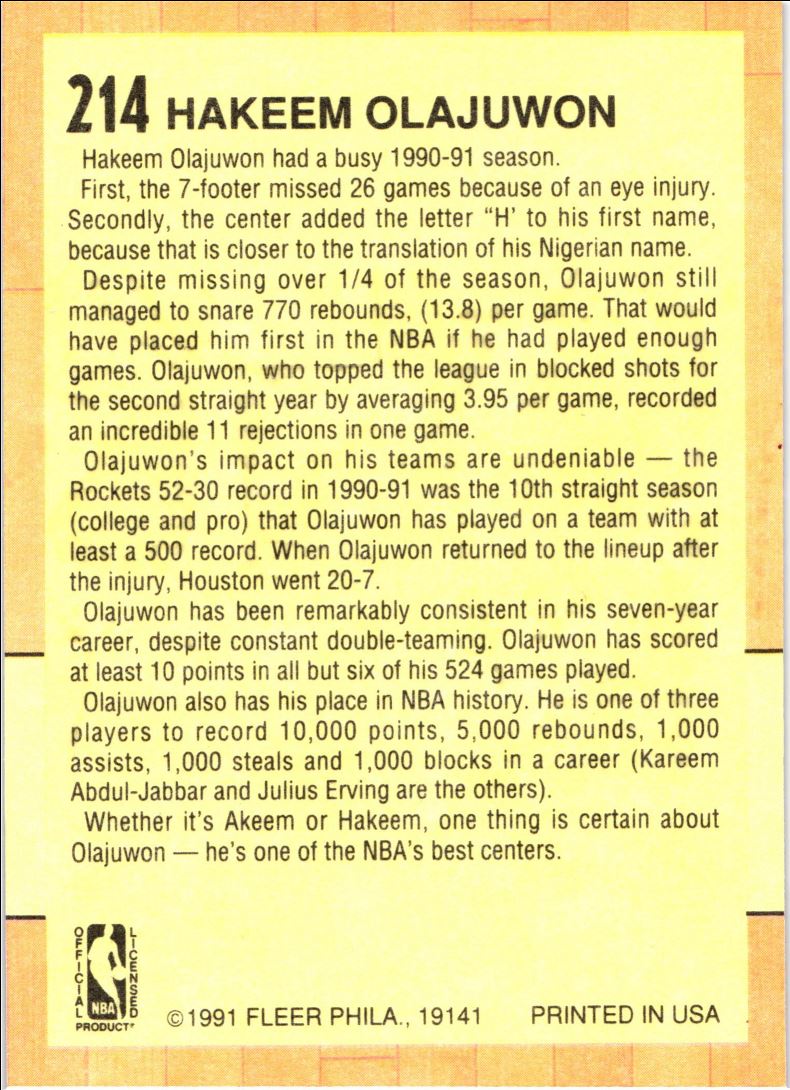 214 HAKEEM OLAJUWON

Hakeem Olajuwon had a busy 1990-91 season.

First, the 7-footer missed 26 games because of an eye injury. Secondly, the center added the letter "H' to his first name, because that is closer to the translation of his Nigerian name.

Despite missing over 1/4 of the season, Olajuwon still managed to snare 770 rebounds, (13.8) per game. That would have placed him first in the NBA if he had played enough games. Olajuwon, who topped the league in blocked shots for the second straight year by averaging 3.95 per game, recorded an incredible 11 rejections in one game.

Olajuwon's impact on his teams are undeniable — the Rockets 52-30 record in 1990-91 was the 10th straight season (college and pro) that Olajuwon has played on a team with at least a 500 record. When Olajuwon returned to the lineup after the injury, Houston went 20-7.

Olajuwon has been remarkably consistent in his seven-year career, despite constant double-teaming. Olajuwon has scored at least 10 points in all but six of his 524 games played.

Olajuwon also has his place in NBA history. He is one of three players to record 10,000 points, 5,000 rebounds, 1,000 assists, 1,000 steals and 1,000 blocks in a career (Kareem Abdul-Jabbar and Julius Erving are the others).

Whether it's Akeem or Hakeem, one thing is certain about Olajuwon — he's one of the NBA's best centers.

OFFICIAL LICENSED NBA PRODUCT ©1991 FLEER PHILA., 19141 PRINTED IN USA